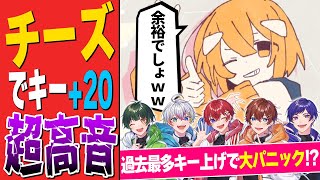 チーズ
でキー+20
超高音

余裕でしょｗｗ

過去最多キー上げで大パニック!?